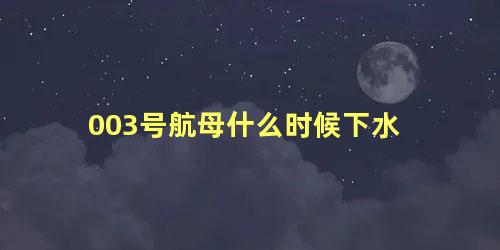 003号航母什么时候下水